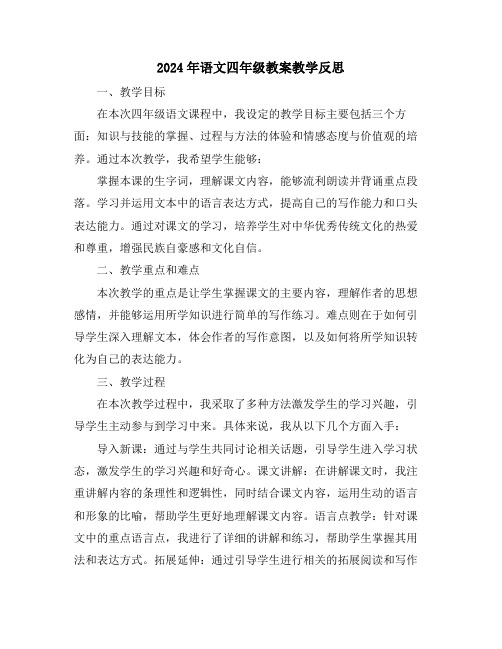 2024年语文四年级教案教学反思

一、教学目标

在本次四年级语文课程中，我设定的教学目标主要包括三个方面：知识与技能的掌握、过程与方法的体验和情感态度与价值观的培养。通过本次教学，我希望学生能够：

掌握本课的生字词，理解课文内容，能够流利朗读并背诵重点段落。学习并运用文本中的语言表达方式，提高自己的写作能力和口头表达能力。通过对课文的学习，培养学生对中华优秀传统文化的热爱和尊重，增强民族自豪感和文化自信。

二、教学重点和难点

本次教学的重点是让学生掌握课文的主要内容，理解作者的思想感情，并能够运用所学知识进行简单的写作练习。难点则在于如何引导学生深入理解文本，体会作者的写作意图，以及如何将所学知识转化为自己的表达能力。

三、教学过程

在本次教学过程中，我采取了多种方法激发学生的学习兴趣，引导学生主动参与到学习中来。具体来说，我从以下几个方面入手：

导入新课：通过与学生共同讨论相关话题，引导学生进入学习状态，激发学生的学习兴趣和好奇心。课文讲解：在讲解课文时，我注重讲解内容的条理性和逻辑性，同时结合课文内容，运用生动的语言和形象的比喻，帮助学生更好地理解课文内容。语言点教学：针对课文中的重点语言点，我进行了详细的讲解和练习，帮助学生掌握其用法和表达方式。拓展延伸：通过引导学生进行相关的拓展阅读和写作